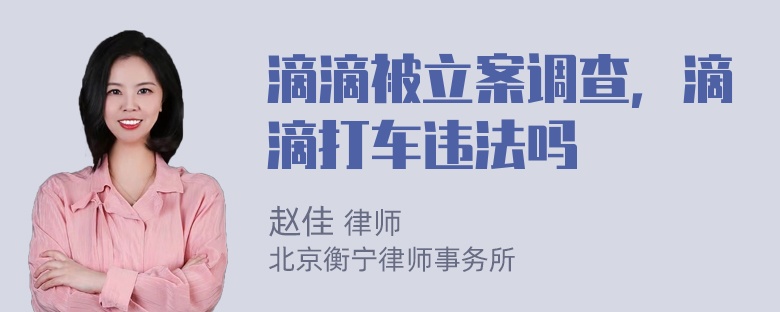 滴滴被立案调查，滴滴打车违法吗

赵佳 律师
北京衡宁律师事务所